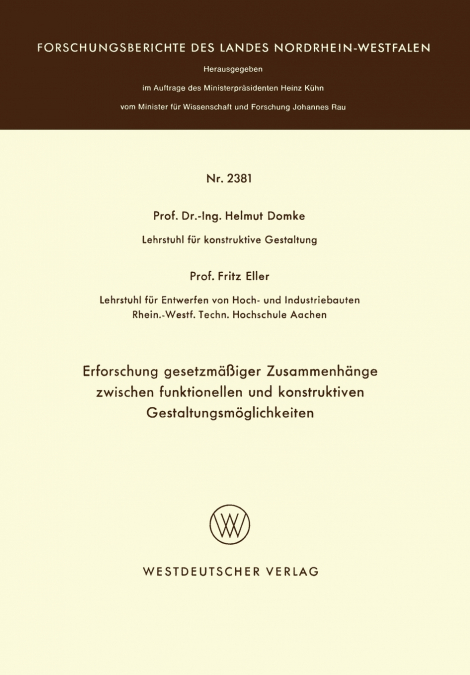 FORSCHUNGSBERICHTE DES LANDES NORDRHEIN-WESTFALEN

Herausgegeben

im Auftrage des Ministerpräsidenten Heinz Kühn

vom Minister für Wissenschaft und Forschung Johannes Rau

Nr. 2381

Prof. Dr.-Ing. Helmut Domke

Lehrstuhl für konstruktive Gestaltung

Prof. Fritz Eller

Lehrstuhl für Entwerfen von Hoch- und Industriebauten
Rhein.-Westf. Techn. Hochschule Aachen

Erforschung gesetzmäßiger Zusammenhänge zwischen funktionellen und konstruktiven Gestaltungsmöglichkeiten

WESTDEUTSCHER VERLAG